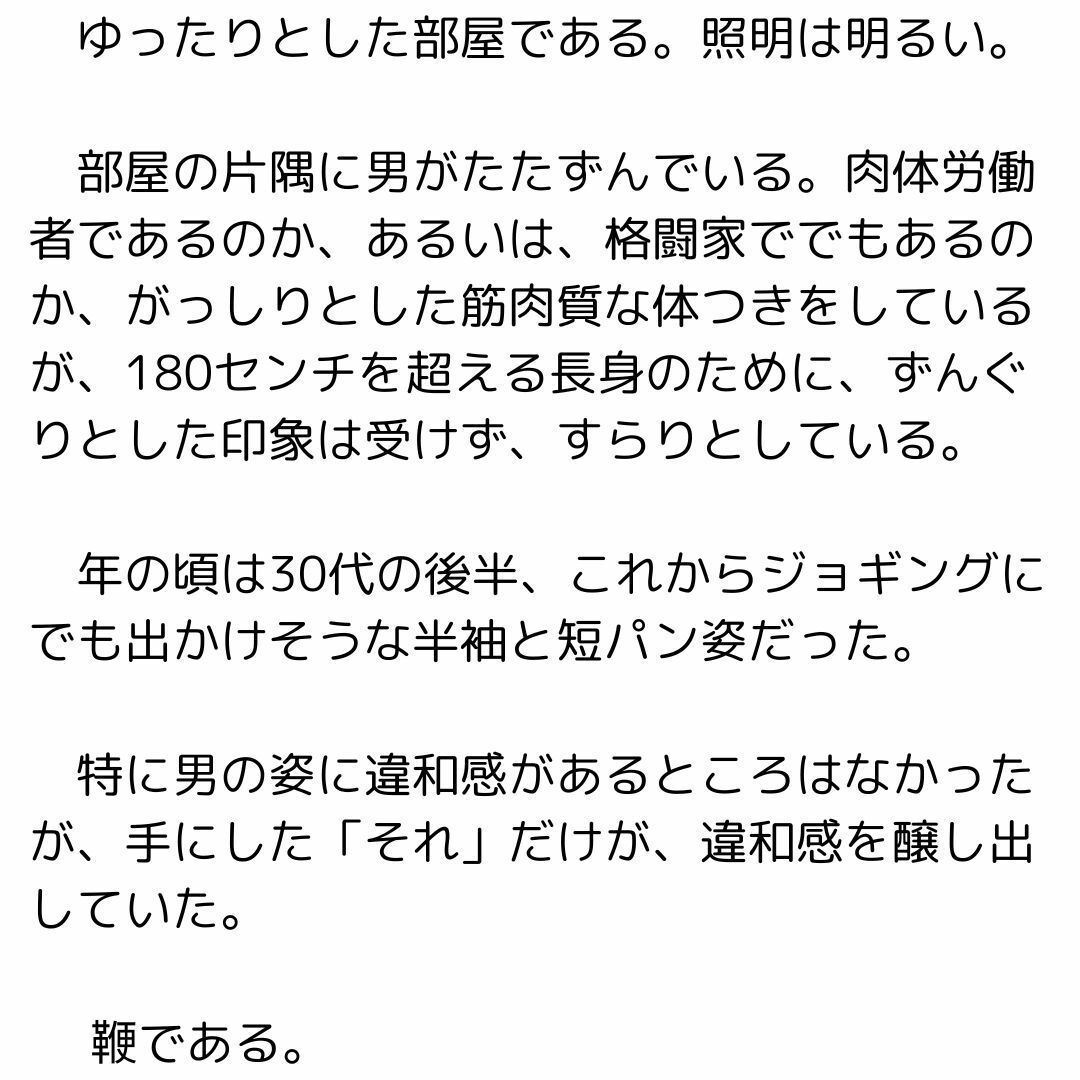 ゆったりとした部屋である。照明は明るい。

部屋の片隅に男がたたずんでいる。肉体労働者であるのか、あるいは、格闘家ででもあるのか、がっしりとした筋肉質な体つきをしているが、180センチを超える長身のために、ずんぐりとした印象は受けず、すらりとしている。

年の頃は30代の後半、これからジョギングにでも出かけそうな半袖と短パン姿だった。

特に男の姿に違和感があるところはなかったが、手にした「それ」だけが、違和感を醸し出していた。

鞭である。